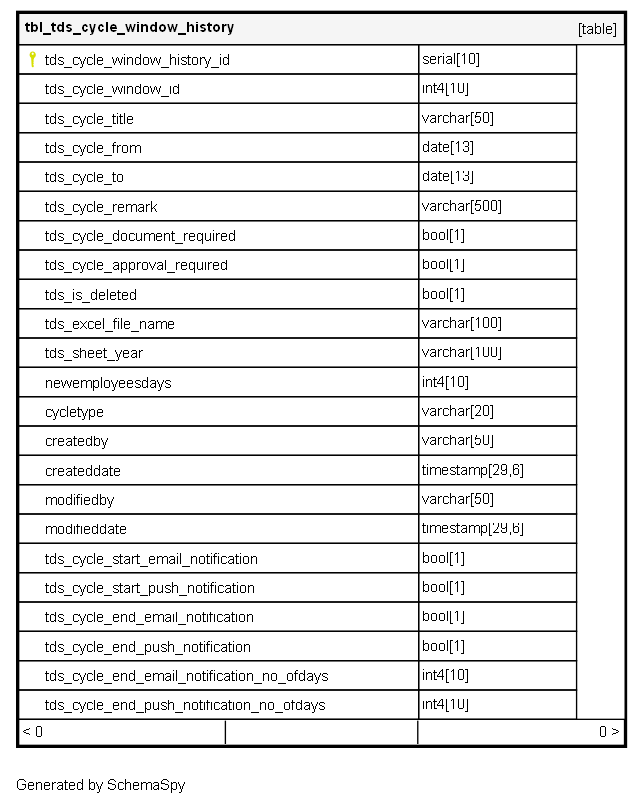 | tbl_tds_cycle_window_history | [table] |
|---|---|
| tds_cycle_window_history_id | serial[10] |
| tds_cycle_window_id | int4[10] |
| tds_cycle_title | varchar[50] |
| tds_cycle_from | date[13] |
| tds_cycle_to | date[13] |
| tds_cycle_remark | varchar[500] |
| tds_cycle_document_required | bool[1] |
| tds_cycle_approval_required | bool[1] |
| tds_is_deleted | bool[1] |
| tds_excel_file_name | varchar[100] |
| tds_sheet_year | varchar[100] |
| newemployeesdays | int4[10] |
| cycletype | varchar[20] |
| createdby | varchar[50] |
| createddate | timestamp[29,6] |
| modifiedby | varchar[50] |
| modifieddate | timestamp[29,6] |
| tds_cycle_start_email_notification | bool[1] |
| tds_cycle_start_push_notification | bool[1] |
| tds_cycle_end_email_notification | bool[1] |
| tds_cycle_end_push_notification | bool[1] |
| tds_cycle_end_email_notification_no_ofdays | int4[10] |
| tds_cycle_end_push_notification_no_ofdays | int4[10] |
| < 0 | 0 > |

Generated by SchemaSpy